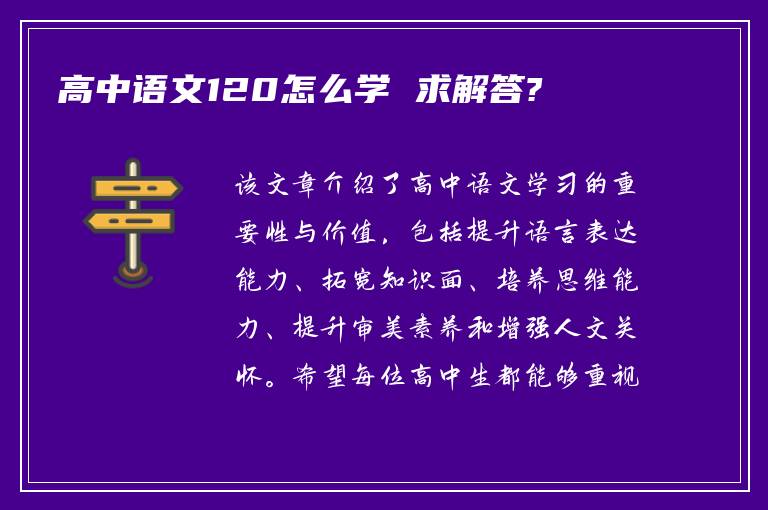 高中语文120怎么学 求解答?

该文章介绍了高中语文学习的重要性与价值，包括提升语言表达能力、拓宽知识面、培养思维能力、提升审美素养和增强人文关怀。希望每位高中生都能够重视